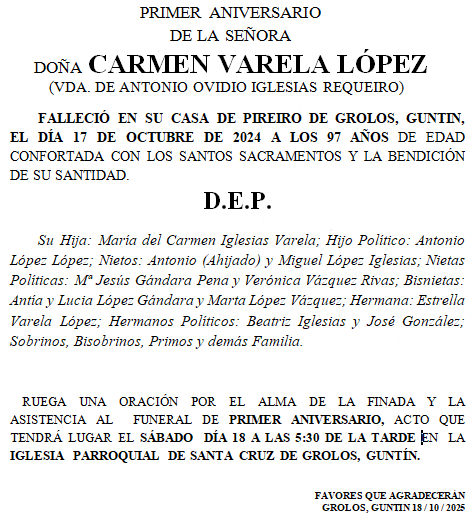 PRIMER ANIVERSARIO
DE LA SEÑORA
DOÑA CARMEN VARELA LÓPEZ
(VDA. DE ANTONIO OVIDIO IGLESIAS REQUEIRO)

FALLECIÓ EN SU CASA DE PIREIRO DE GROLOS, GUNTIN, EL DÍA 17 DE OCTUBRE DE 2024 A LOS 97 AÑOS DE EDAD CONFORTADA CON LOS SANTOS SACRAMENTOS Y LA BENDICIÓN DE SU SANTIDAD.

D.E.P.

Su Hija: María del Carmen Iglesias Varela; Hijo Político: Antonio López López; Nietos: Antonio (Ahijado) y Miguel López Iglesias; Nietas Políticas: Mª Jesús Gándara Pena y Verónica Vázquez Rivas; Bisnietas: Antía y Lucia López Gándara y Marta López Vázquez; Hermana: Estrella Varela López; Hermanos Políticos: Beatriz Iglesias y José González; Sobrinos, Bisobrinos, Primos y demás Familia.

RUEGA UNA ORACIÓN POR EL ALMA DE LA FINADA Y LA ASISTENCIA AL FUNERAL DE PRIMER ANIVERSARIO, ACTO QUE TENDRÁ LUGAR EL SÁBADO DÍA 18 A LAS 5:30 DE LA TARDE EN LA IGLESIA PARROQUIAL DE SANTA CRUZ DE GROLOS, GUNTÍN.

FAVORES QUE AGRADECERÁN
GROLOS, GUNTIN 18 / 10 / 2025